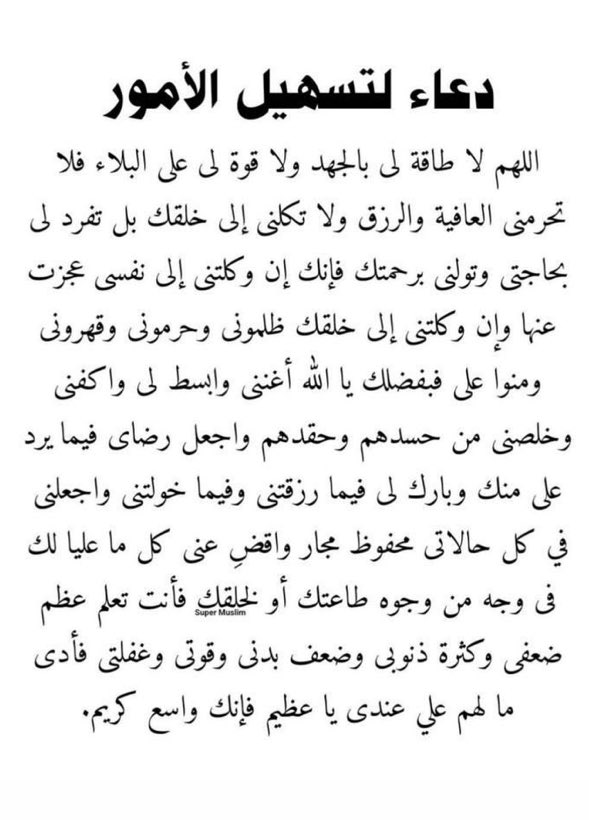 دعاء لتسهيل الأمور

اللهم لا طاقة لى بالجهد ولا قوة لى على البلاء فلا تحرمنى العافية والرزق ولا تكلنى إلى خلقك بل تفرد لى بحاجتى وتولنى برحمتك فإنك إن وكلتنى إلى نفسى عجزت عنها وإن وكلتنى إلى خلقك ظلمونى وحرمونى وقهرونى ومنوا على فبفضلك يا الله أغننى وابسط لى واكفنى وخلصنى من حسدهم وحقدهم واجعل رضاى فيما يرد على منك وبارك لى فيما رزقتنى وفيما خولتنى واجعلنى في كل حالاتى محفوظ مجار واقضِ عنى كل ما عليا لك فى وجه من وجوه طاعتك أو لخلقك فأنت تعلم عظم ضعفى وكثرة ذنوبى وضعف بدنى وقوتى وغفلتى فأدى ما لهم علي عندى يا عظيم فإنك واسع كريم.

Super Muslim